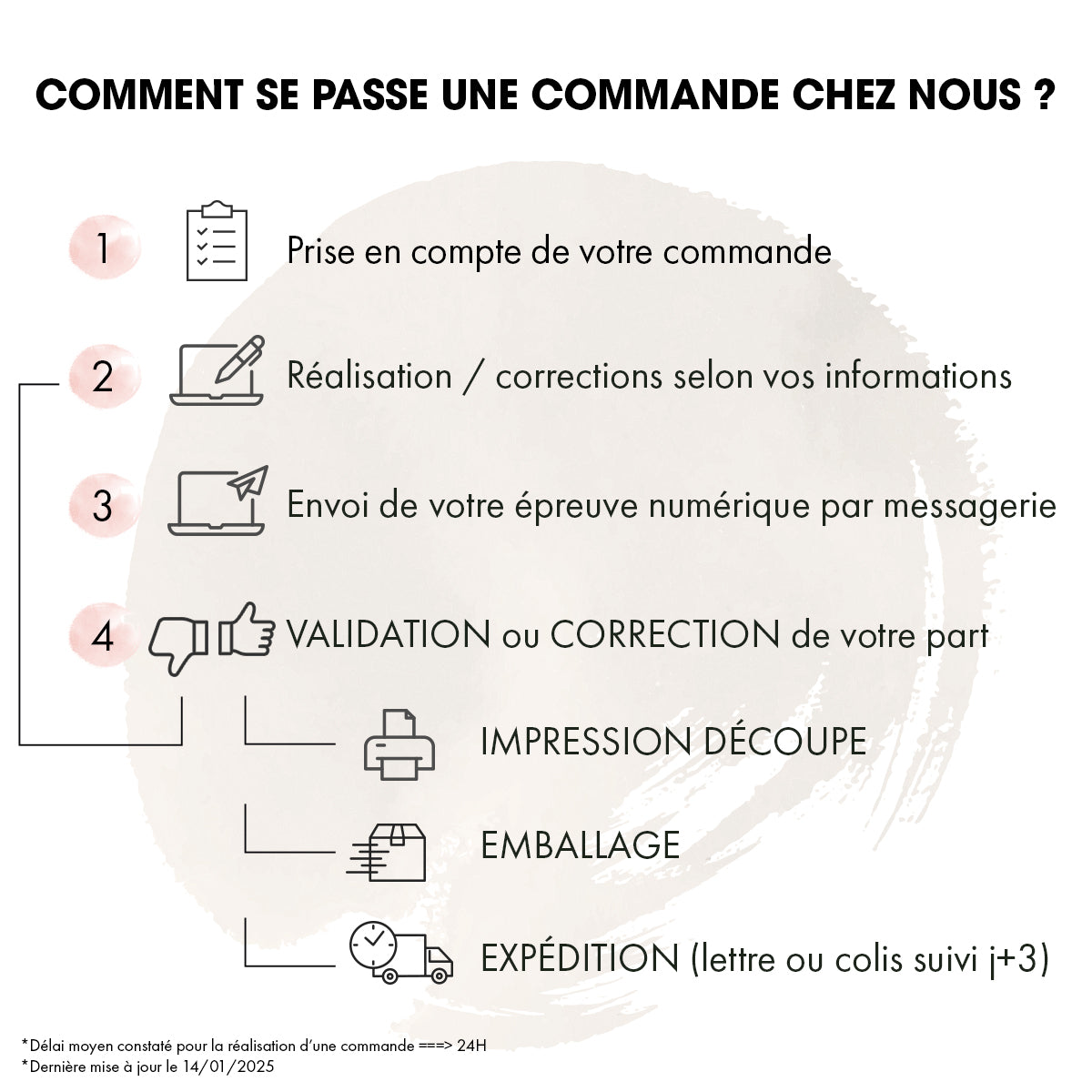 COMMENT SE PASSE UNE COMMANDE CHEZ NOUS ?

1 Prise en compte de votre commande

2 Réalisation / corrections selon vos informations

3 Envoi de votre épreuve numérique par messagerie

4 VALIDATION ou CORRECTION de votre part

IMPRESSION DÉCOUPE

EMBALLAGE

EXPÉDITION (lettre ou colis suivi j+3)

*Délai moyen constaté pour la réalisation d'une commande ===> 24H
*Dernière mise à jour le 14/01/2025